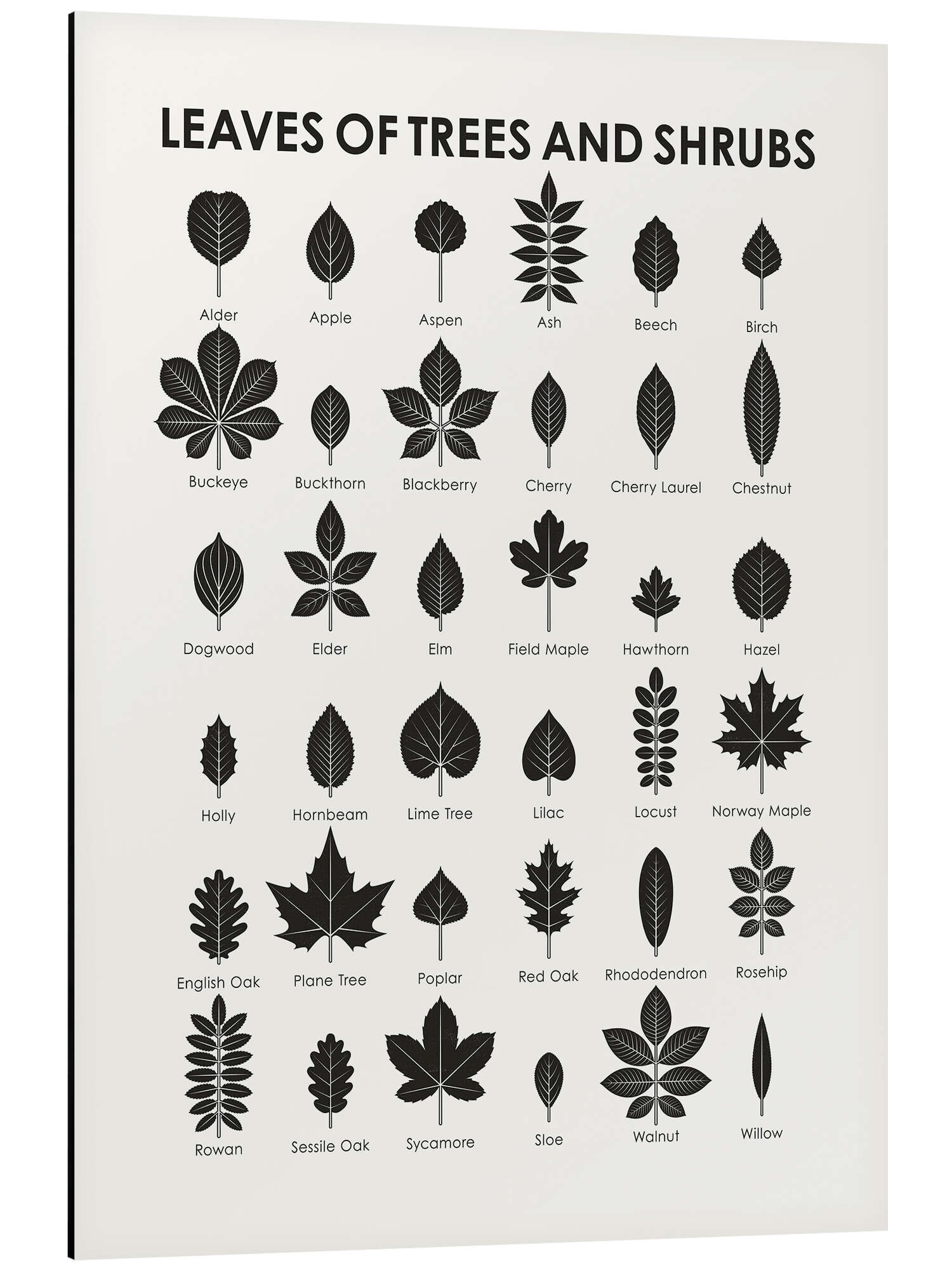 LEAVES OF TREES AND SHRUBS

Alder
Apple
Aspen
Ash
Beech
Birch

Buckeye
Buckthorn
Blackberry
Cherry
Cherry Laurel
Chestnut

Dogwood
Elder
Elm
Field Maple
Hawthorn
Hazel

Holly
Hornbeam
Lime Tree
Lilac
Locust
Norway Maple

English Oak
Plane Tree
Poplar
Red Oak
Rhododendron
Rosehip

Rowan
Sessile Oak
Sycamore
Sloe
Walnut
Willow